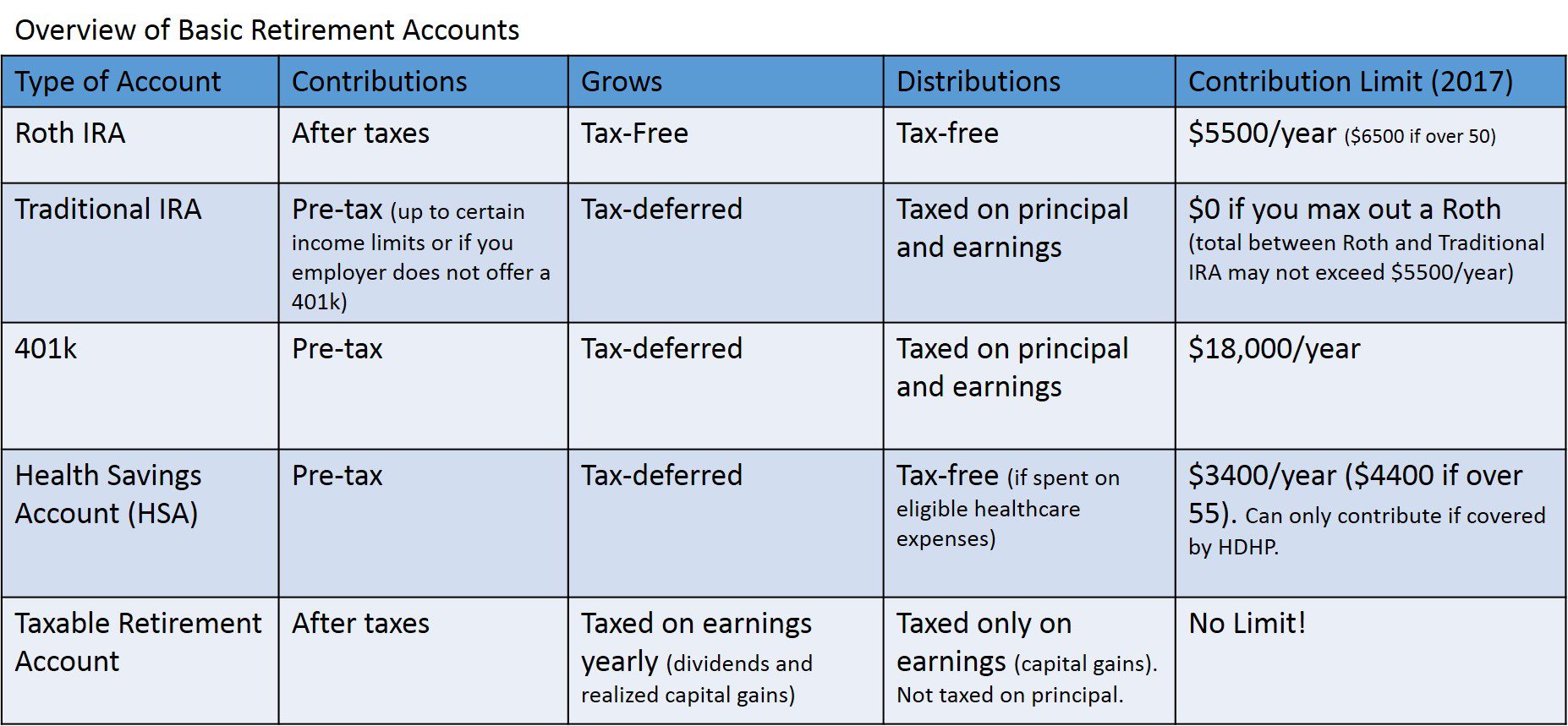 Overview of Basic Retirement Accounts

| Type of Account | Contributions | Grows | Distributions | Contribution Limit (2017) |
|---|---|---|---|---|
| Roth IRA | After taxes | Tax-Free | Tax-free | \$5500/year (\$6500 if over 50) |
| Traditional IRA | Pre-tax (up to certain income limits or if you employer does not offer a 401k) | Tax-deferred | Taxed on principal and earnings | \$0 if you max out a Roth (total between Roth and Traditional IRA may not exceed \$5500/year) |
| 401k | Pre-tax | Tax-deferred | Taxed on principal and earnings | \$18,000/year |
| Health Savings Account (HSA) | Pre-tax | Tax-deferred | Tax-free (if spent on eligible healthcare expenses) | \$3400/year (\$4400 if over 55). Can only contribute if covered by HDHP. |
| Taxable Retirement Account | After taxes | Taxed on earnings yearly (dividends and realized capital gains) | Taxed only on earnings (capital gains). Not taxed on principal. | No Limit! |